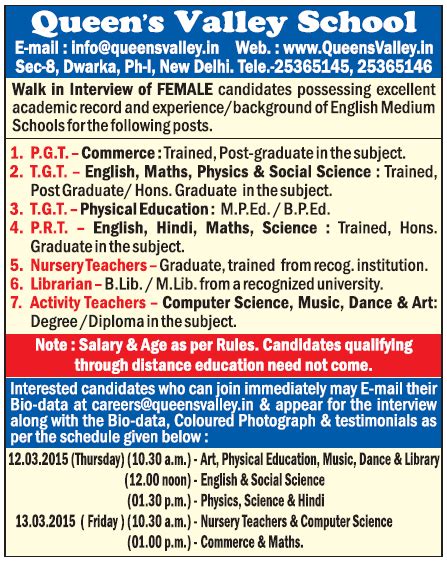 Queen's Valley School

E-mail : info@queensvalley.in Web. : www.QueensValley.in
Sec-8, Dwarka, Ph-I, New Delhi. Tele.-25365145, 25365146

Walk in Interview of FEMALE candidates possessing excellent academic record and experience/background of English Medium Schools for the following posts.

1. P.G.T. – Commerce : Trained, Post-graduate in the subject.
2. T.G.T. – English, Maths, Physics & Social Science : Trained, Post Graduate/ Hons. Graduate in the subject.
3. T.G.T. – Physical Education : M.P.Ed. / B.P.Ed.
4. P.R.T. – English, Hindi, Maths, Science : Trained, Hons. Graduate in the subject.
5. Nursery Teachers – Graduate, trained from recog. institution.
6. Librarian – B.Lib. / M.Lib. from a recognized university.
7. Activity Teachers – Computer Science, Music, Dance & Art: Degree / Diploma in the subject.

Note : Salary & Age as per Rules. Candidates qualifying through distance education need not come.

Interested candidates who can join immediately may E-mail their Bio-data at careers@queensvalley.in & appear for the interview along with the Bio-data, Coloured Photograph & testimonials as per the schedule given below :

12.03.2015 (Thursday) (10.30 a.m.) - Art, Physical Education, Music, Dance & Library
(12.00 noon) - English & Social Science
(01.30 p.m.) - Physics, Science & Hindi
13.03.2015 ( Friday ) (10.30 a.m.) - Nursery Teachers & Computer Science
(01.00 p.m.) - Commerce & Maths.